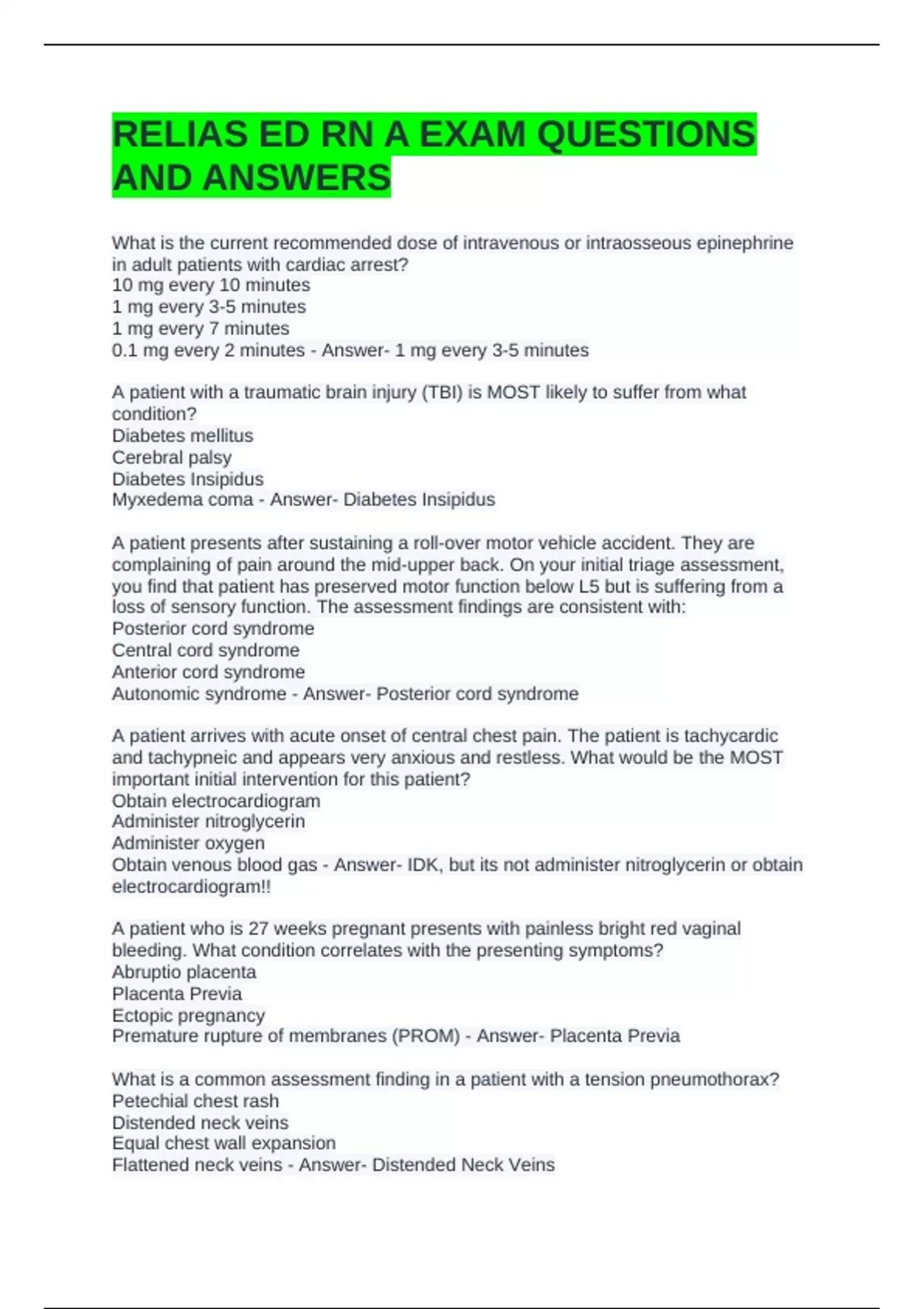 RELIAS ED RN A EXAM QUESTIONS AND ANSWERS

What is the current recommended dose of intravenous or intraosseous epinephrine in adult patients with cardiac arrest?
10 mg every 10 minutes
1 mg every 3-5 minutes
1 mg every 7 minutes
0.1 mg every 2 minutes - Answer- 1 mg every 3-5 minutes

A patient with a traumatic brain injury (TBI) is MOST likely to suffer from what condition?
Diabetes mellitus
Cerebral palsy
Diabetes Insipidus
Myxedema coma - Answer- Diabetes Insipidus

A patient presents after sustaining a roll-over motor vehicle accident. They are complaining of pain around the mid-upper back. On your initial triage assessment, you find that patient has preserved motor function below L5 but is suffering from a loss of sensory function. The assessment findings are consistent with:
Posterior cord syndrome
Central cord syndrome
Anterior cord syndrome
Autonomic syndrome - Answer- Posterior cord syndrome

A patient arrives with acute onset of central chest pain. The patient is tachycardic and tachypneic and appears very anxious and restless. What would be the MOST important initial intervention for this patient?
Obtain electrocardiogram
Administer nitroglycerin
Administer oxygen
Obtain venous blood gas - Answer- IDK, but its not administer nitroglycerin or obtain electrocardiogram!!

A patient who is 27 weeks pregnant presents with painless bright red vaginal bleeding. What condition correlates with the presenting symptoms?
Abruptio placenta
Placenta Previa
Ectopic pregnancy
Premature rupture of membranes (PROM) - Answer- Placenta Previa

What is a common assessment finding in a patient with a tension pneumothorax?
Petechial chest rash
Distended neck veins
Equal chest wall expansion
Flattened neck veins - Answer- Distended Neck Veins